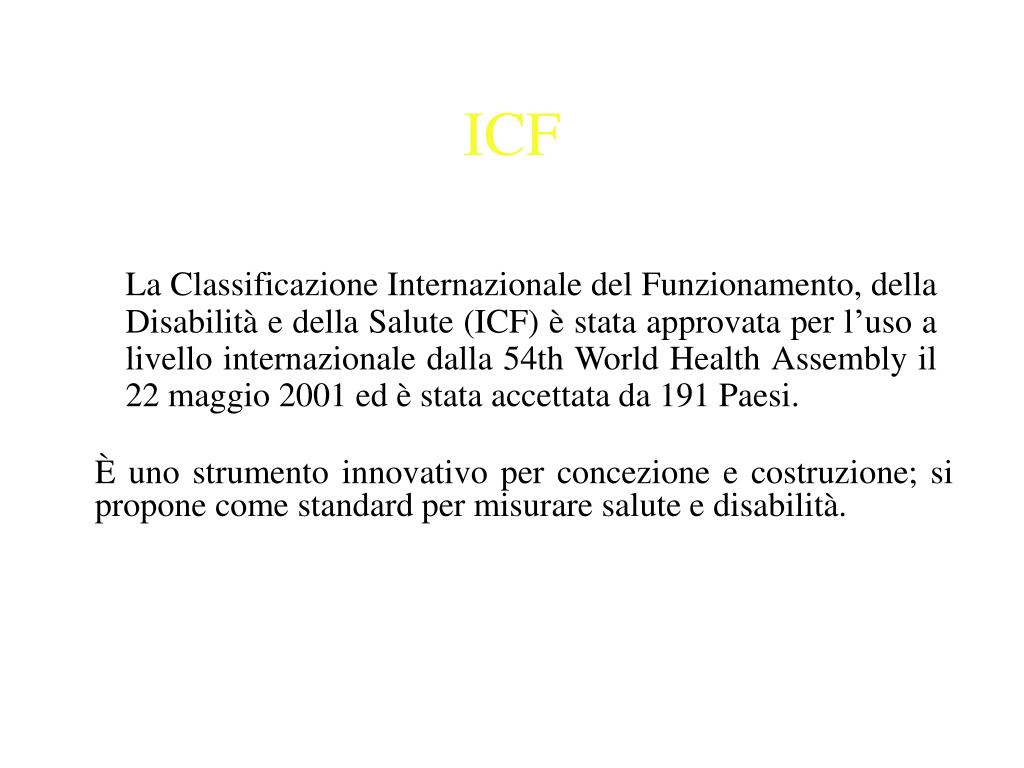 ICF

La Classificazione Internazionale del Funzionamento, della Disabilità e della Salute (ICF) è stata approvata per l’uso a livello internazionale dalla 54th World Health Assembly il 22 maggio 2001 ed è stata accettata da 191 Paesi.

È uno strumento innovativo per concezione e costruzione; si propone come standard per misurare salute e disabilità.